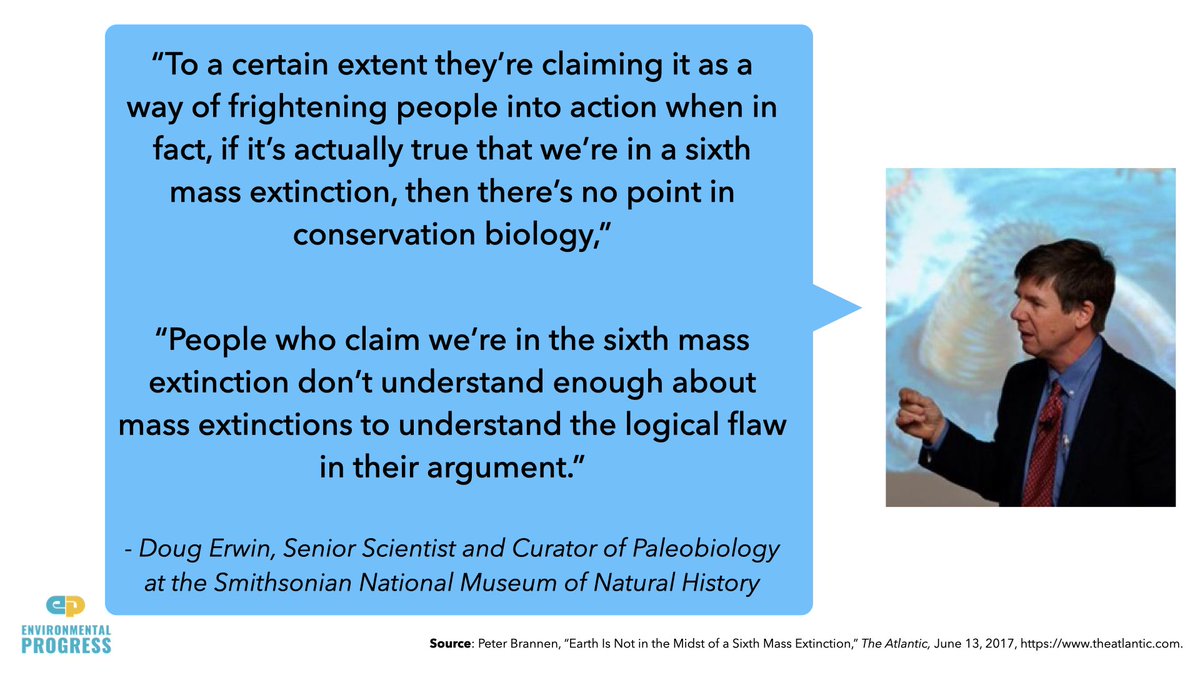 “To a certain extent they’re claiming it as a way of frightening people into action when in fact, if it’s actually true that we’re in a sixth mass extinction, then there’s no point in conservation biology,”

“People who claim we’re in the sixth mass extinction don’t understand enough about mass extinctions to understand the logical flaw in their argument.”

- Doug Erwin, Senior Scientist and Curator of Paleobiology at the Smithsonian National Museum of Natural History

ENVIRONMENTAL PROGRESS

Source: Peter Brannen, “Earth Is Not in the Midst of a Sixth Mass Extinction,” The Atlantic, June 13, 2017, https://www.theatlantic.com.